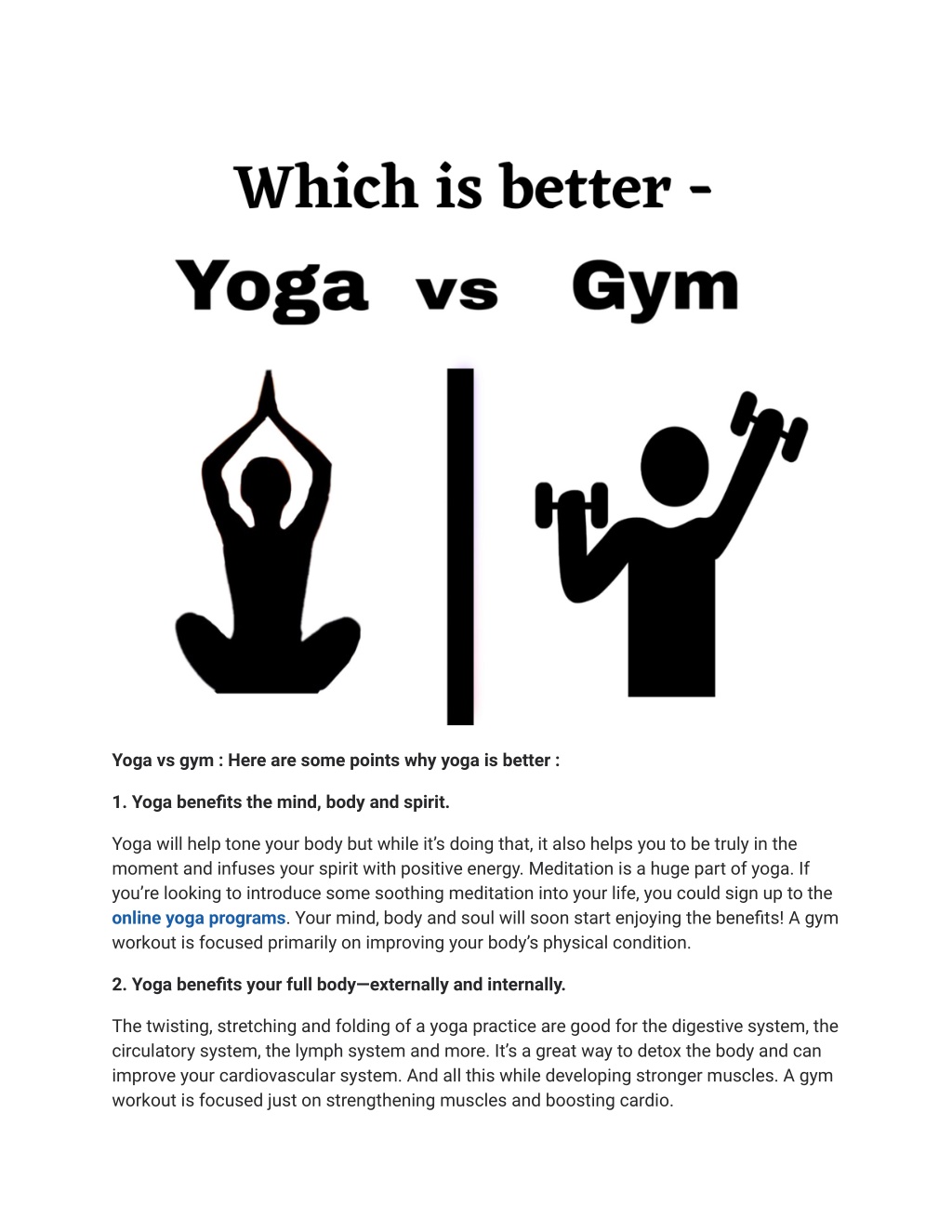 Which is better -

Yoga vs Gym

Yoga vs gym : Here are some points why yoga is better :

1. Yoga benefits the mind, body and spirit.

Yoga will help tone your body but while it's doing that, it also helps you to be truly in the moment and infuses your spirit with positive energy. Meditation is a huge part of yoga. If you're looking to introduce some soothing meditation into your life, you could sign up to the online yoga programs. Your mind, body and soul will soon start enjoying the benefits! A gym workout is focused primarily on improving your body's physical condition.

2. Yoga benefits your full body—externally and internally.

The twisting, stretching and folding of a yoga practice are good for the digestive system, the circulatory system, the lymph system and more. It's a great way to detox the body and can improve your cardiovascular system. And all this while developing stronger muscles. A gym workout is focused just on strengthening muscles and boosting cardio.